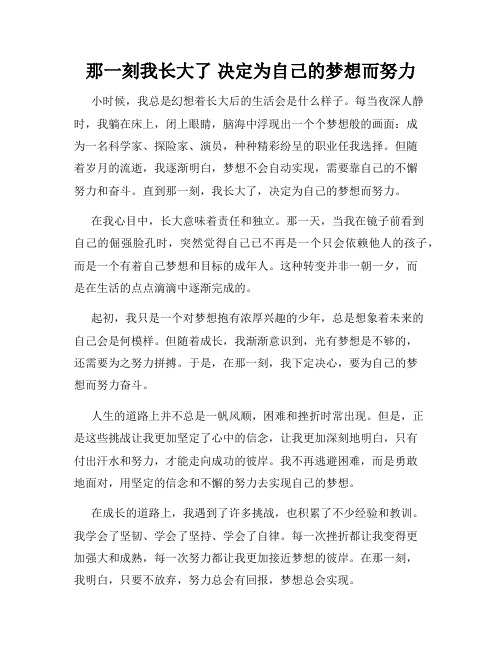 那一刻我长大了 决定为自己的梦想而努力

小时候，我总是幻想着长大后的生活会是什么样子。每当夜深人静时，我躺在床上，闭上眼睛，脑海中浮现出一个个梦想般的画面：成为一名科学家、探险家、演员，种种精彩纷呈的职业任我选择。但随着岁月的流逝，我逐渐明白，梦想不会自动实现，需要靠自己的不懈努力和奋斗。直到那一刻，我长大了，决定为自己的梦想而努力。

在我心目中，长大意味着责任和独立。那一天，当我在镜子前看到自己的倔强脸孔时，突然觉得自己已不再是一个只会依赖他人的孩子，而是一个有着自己梦想和目标的成年人。这种转变并非一朝一夕，而是在生活的点点滴滴中逐渐完成的。

起初，我只是一个对梦想抱有浓厚兴趣的少年，总是想象着未来的自己会是何模样。但随着成长，我渐渐意识到，光有梦想是不够的，还需要为之努力拼搏。于是，在那一刻，我下定决心，要为自己的梦想而努力奋斗。

人生的道路上并不总是一帆风顺，困难和挫折时常出现。但是，正是这些挑战让我更加坚定了心中的信念，让我更加深刻地明白，只有付出汗水和努力，才能走向成功的彼岸。我不再逃避困难，而是勇敢地面对，用坚定的信念和不懈的努力去实现自己的梦想。

在成长的道路上，我遇到了许多挑战，也积累了不少经验和教训。我学会了坚韧、学会了坚持、学会了自律。每一次挫折都让我变得更加强大和成熟，每一次努力都让我更加接近梦想的彼岸。在那一刻，我明白，只要不放弃，努力总会有回报，梦想总会实现。